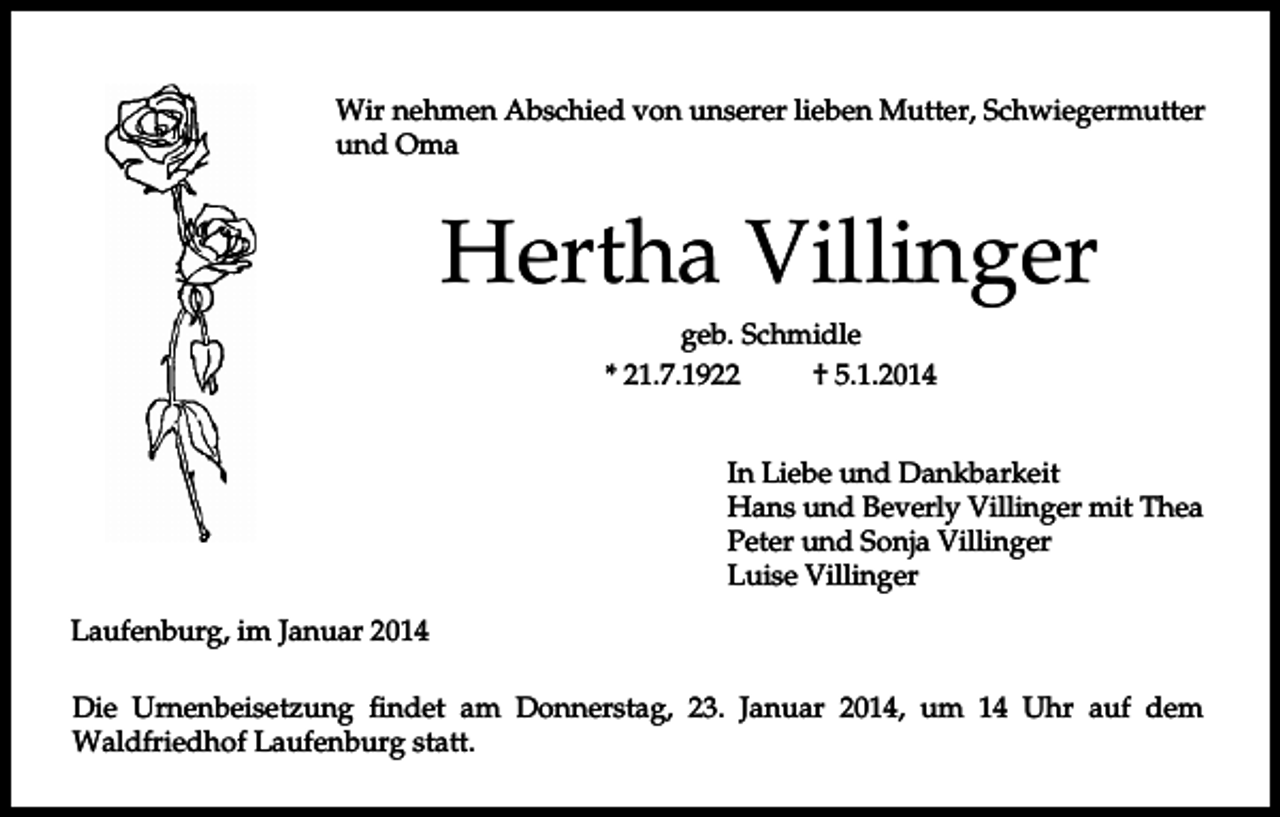 Wir nehmen Abschied von unserer lieben Mutter, Schwiegermutter und Oma

Hertha Villinger

geb. Schmidle
* 21.7.1922 † 5.1.2014

In Liebe und Dankbarkeit
Hans und Beverly Villinger mit Thea
Peter und Sonja Villinger
Luise Villinger

Laufenburg, im Januar 2014

Die Urnenbeisetzung findet am Donnerstag, 23. Januar 2014, um 14 Uhr auf dem Waldfriedhof Laufenburg statt.